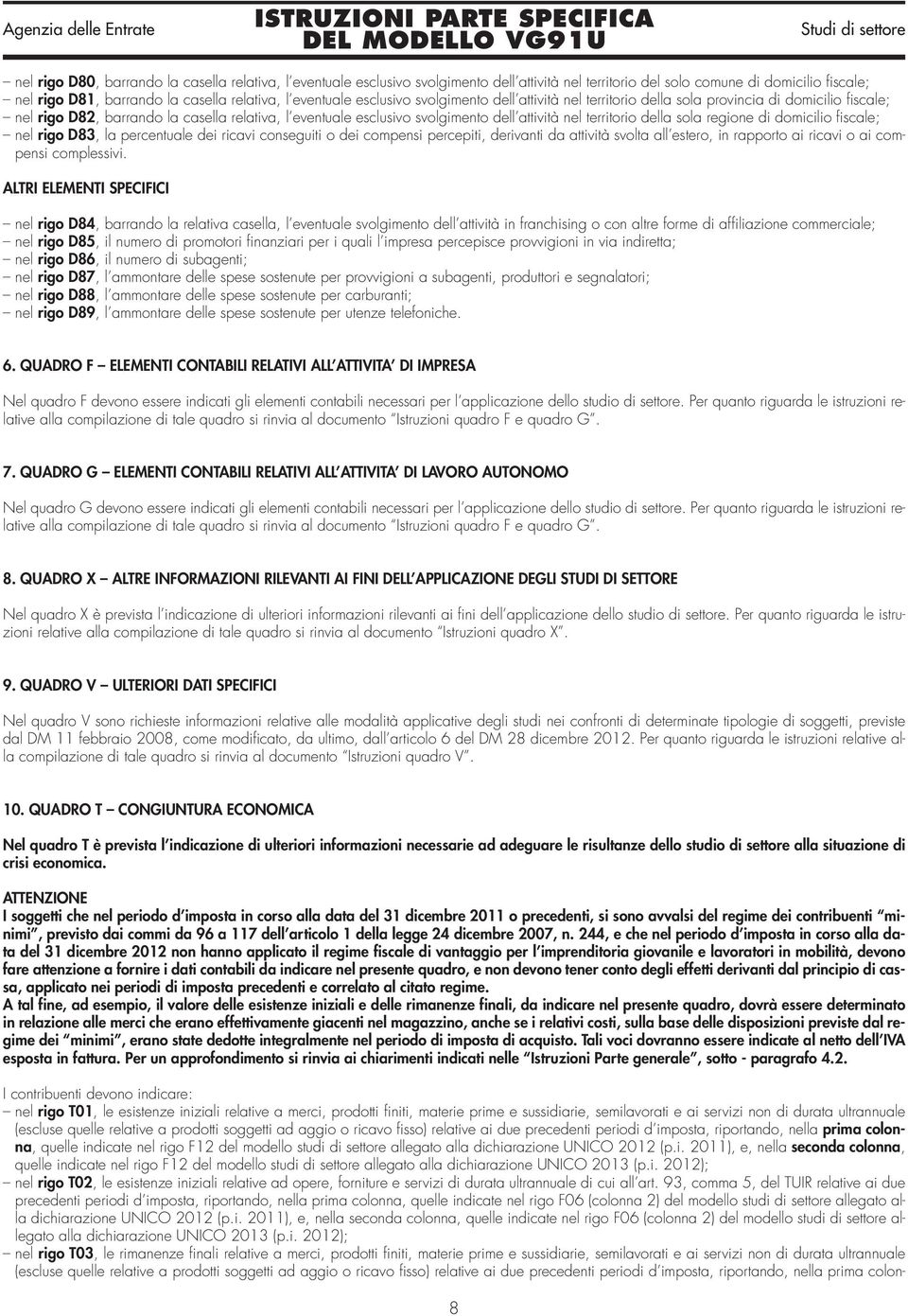 Agenzia delle Entrate

ISTRUZIONI PARTE SPECIFICA DEL MODELLO VG91U

Studi di settore

– nel rigo D80, barrando la casella relativa, l'eventuale esclusivo svolgimento dell'attività nel territorio del solo comune di domicilio fiscale;
– nel rigo D81, barrando la casella relativa, l'eventuale esclusivo svolgimento dell'attività nel territorio della sola provincia di domicilio fiscale;
– nel rigo D82, barrando la casella relativa, l'eventuale esclusivo svolgimento dell'attività nel territorio della sola regione di domicilio fiscale;
– nel rigo D83, la percentuale dei ricavi conseguiti o dei compensi percepiti, derivanti da attività svolta all'estero, in rapporto ai ricavi o ai compensi complessivi.

ALTRI ELEMENTI SPECIFICI

– nel rigo D84, barrando la relativa casella, l'eventuale svolgimento dell'attività in franchising o con altre forme di affiliazione commerciale;
– nel rigo D85, il numero di promotori finanziari per i quali l'impresa percepisce provvigioni in via indiretta;
– nel rigo D86, il numero di subagenti;
– nel rigo D87, l'ammontare delle spese sostenute per provvigioni a subagenti, produttori e segnalatori;
– nel rigo D88, l'ammontare delle spese sostenute per carburanti;
– nel rigo D89, l'ammontare delle spese sostenute per utenze telefoniche.

6. QUADRO F – ELEMENTI CONTABILI RELATIVI ALL'ATTIVITA' DI IMPRESA

Nel quadro F devono essere indicati gli elementi contabili necessari per l'applicazione dello studio di settore. Per quanto riguarda le istruzioni relative alla compilazione di tale quadro si rinvia al documento "Istruzioni quadro F e quadro G".

7. QUADRO G – ELEMENTI CONTABILI RELATIVI ALL'ATTIVITA' DI LAVORO AUTONOMO

Nel quadro G devono essere indicati gli elementi contabili necessari per l'applicazione dello studio di settore. Per quanto riguarda le istruzioni relative alla compilazione di tale quadro si rinvia al documento "Istruzioni quadro F e quadro G".

8. QUADRO X – ALTRE INFORMAZIONI RILEVANTI AI FINI DELL'APPLICAZIONE DEGLI STUDI DI SETTORE

Nel quadro X è prevista l'indicazione di ulteriori informazioni rilevanti ai fini dell'applicazione dello studio di settore. Per quanto riguarda le istruzioni relative alla compilazione di tale quadro si rinvia al documento "Istruzioni quadro X".

9. QUADRO V – ULTERIORI DATI SPECIFICI

Nel quadro V sono richieste informazioni relative alle modalità applicative degli studi nei confronti di determinate tipologie di soggetti, previste dal DM 11 febbraio 2008, come modificato, da ultimo, dall'articolo 6 del DM 28 dicembre 2012. Per quanto riguarda le istruzioni relative alla compilazione di tale quadro si rinvia al documento "Istruzioni quadro V".

10. QUADRO T – CONGIUNTURA ECONOMICA

Nel quadro T è prevista l'indicazione di ulteriori informazioni necessarie ad adeguare le risultanze dello studio di settore alla situazione di crisi economica.

ATTENZIONE
I soggetti che nel periodo d'imposta in corso alla data del 31 dicembre 2011 o precedenti, si sono avvalsi del regime dei contribuenti "minimi", previsto dai commi da 96 a 117 dell'articolo 1 della legge 24 dicembre 2007, n. 244, e che nel periodo d'imposta in corso alla data del 31 dicembre 2012 non hanno applicato il regime fiscale di vantaggio per l'imprenditoria giovanile e lavoratori in mobilità, devono fare attenzione a fornire i dati contabili da indicare nel presente quadro, e non devono tener conto degli effetti derivanti dal principio di cassa, applicato nei periodi di imposta precedenti e correlato al citato regime.
A tal fine, ad esempio, il valore delle esistenze iniziali e delle rimanenze finali, da indicare nel presente quadro, dovrà essere determinato in relazione alle merci che erano effettivamente giacenti nel magazzino, anche se i relativi costi, sulla base delle disposizioni previste dal regime dei "minimi", erano state dedotte integralmente nel periodo di imposta di acquisto. Tali voci dovranno essere indicate al netto dell'IVA esposta in fattura. Per un approfondimento si rinvia ai chiarimenti indicati nelle "Istruzioni Parte generale", sotto - paragrafo 4.2.

I contribuenti devono indicare:
– nel rigo T01, le esistenze iniziali relative a merci, prodotti finiti, materie prime e sussidiarie, semilavorati e ai servizi non di durata ultrannuale (escluse quelle relative a prodotti soggetti ad aggio o ricavo fisso) relative ai due precedenti periodi d'imposta, riportando, nella prima colonna, quelle indicate nel rigo F12 del modello studi di settore allegato alla dichiarazione UNICO 2012 (p.i. 2011), e, nella seconda colonna, quelle indicate nel rigo F12 del modello studi di settore allegato alla dichiarazione UNICO 2013 (p.i. 2012);
– nel rigo T02, le esistenze iniziali relative ad opere, forniture e servizi di durata ultrannuale di cui all'art. 93, comma 5, del TUIR relative ai due precedenti periodi d'imposta, riportando, nella prima colonna, quelle indicate nel rigo F06 (colonna 2) del modello studi di settore allegato alla dichiarazione UNICO 2012 (p.i. 2011), e, nella seconda colonna, quelle indicate nel rigo F06 (colonna 2) del modello studi di settore allegato alla dichiarazione UNICO 2013 (p.i. 2012);
– nel rigo T03, le rimanenze finali relative a merci, prodotti finiti, materie prime e sussidiarie, semilavorati e ai servizi non di durata ultrannuale (escluse quelle relative a prodotti soggetti ad aggio o ricavo fisso) relative ai due precedenti periodi d'imposta, riportando, nella prima colon-

8